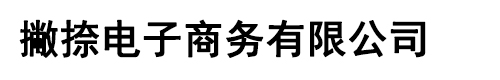 撇捺电子商务有限公司